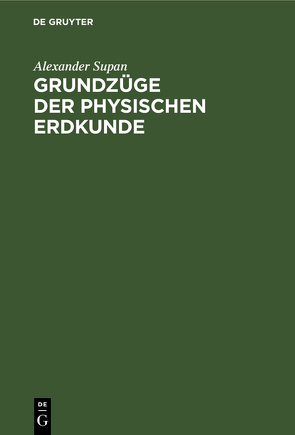 DE GRUYTER

Alexander Supan

GRUNDZÜGE DER PHYSISCHEN ERDKUNDE

DE
G